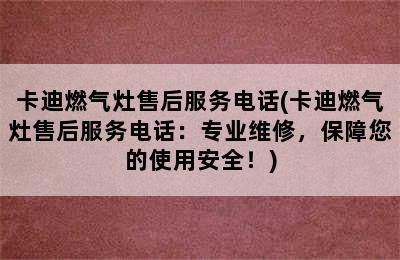 卡迪燃气灶售后服务电话(卡迪燃气灶售后服务电话：专业维修，保障您的使用安全！)